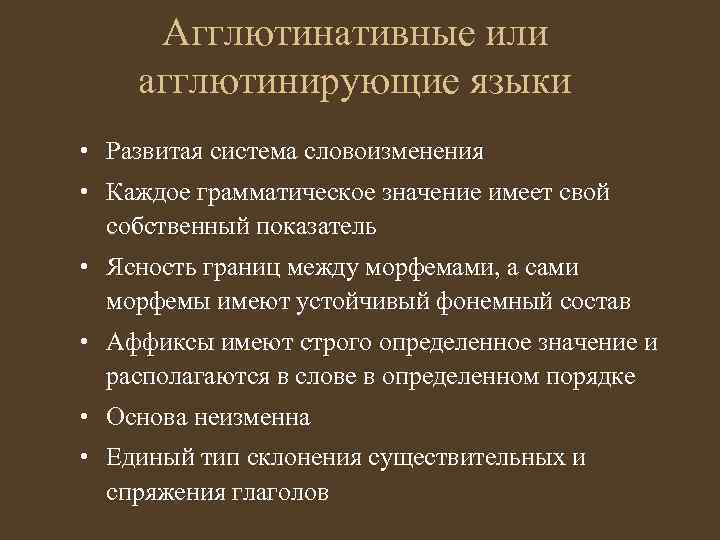 Агглютинативные или агглютинирующие языки

• Развитая система словоизменения
• Каждое грамматическое значение имеет свой собственный показатель
• Ясность границ между морфемами, а сами морфемы имеют устойчивый фонемный состав
• Аффиксы имеют строго определенное значение и располагаются в слове в определенном порядке
• Основа неизменна
• Единый тип склонения существительных и спряжения глаголов